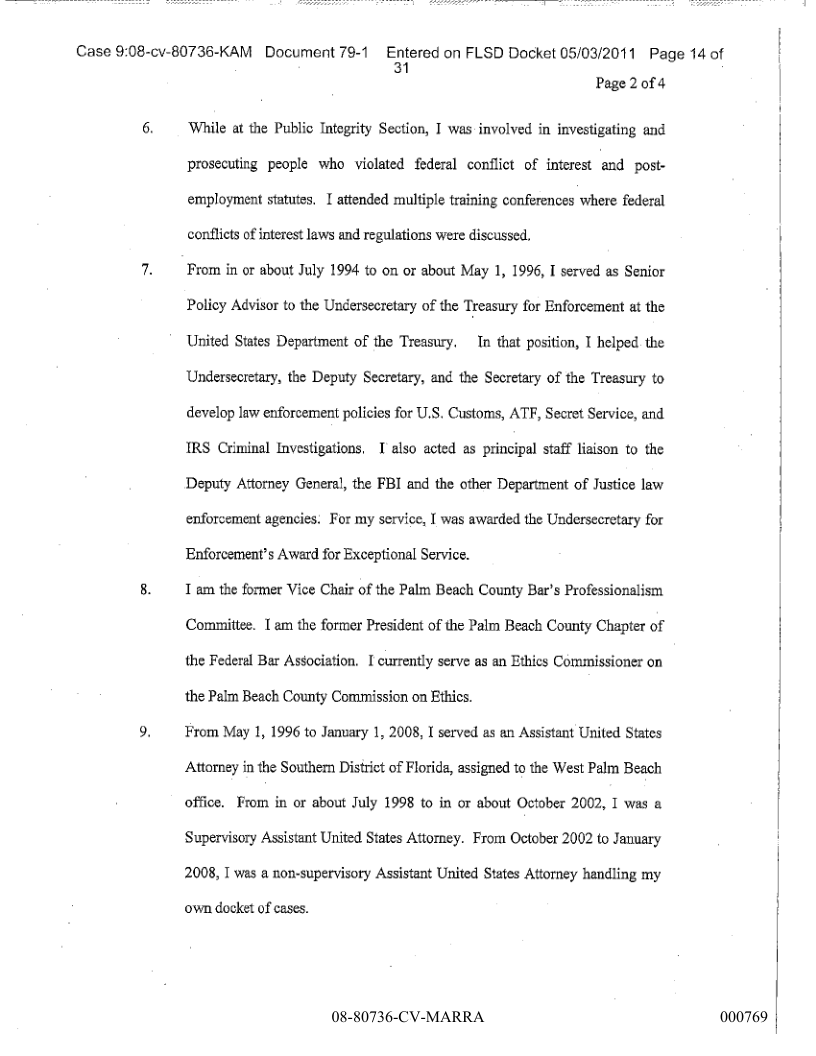 Case 9:08-cv-80736-KAM Document 79-1 Entered on FLSD Docket 05/03/2011 Page 14 of 31

Page 2 of 4

6. While at the Public Integrity Section, I was involved in investigating and prosecuting people who violated federal conflict of interest and post-employment statutes. I attended multiple training conferences where federal conflicts of interest laws and regulations were discussed.

7. From in or about July 1994 to on or about May 1, 1996, I served as Senior Policy Advisor to the Undersecretary of the Treasury for Enforcement at the United States Department of the Treasury. In that position, I helped the Undersecretary, the Deputy Secretary, and the Secretary of the Treasury to develop law enforcement policies for U.S. Customs, ATF, Secret Service, and IRS Criminal Investigations. I also acted as principal staff liaison to the Deputy Attorney General, the FBI and the other Department of Justice law enforcement agencies. For my service, I was awarded the Undersecretary for Enforcement's Award for Exceptional Service.

8. I am the former Vice Chair of the Palm Beach County Bar's Professionalism Committee. I am the former President of the Palm Beach County Chapter of the Federal Bar Association. I currently serve as an Ethics Commissioner on the Palm Beach County Commission on Ethics.

9. From May 1, 1996 to January 1, 2008, I served as an Assistant United States Attorney in the Southern District of Florida, assigned to the West Palm Beach office. From in or about July 1998 to in or about October 2002, I was a Supervisory Assistant United States Attorney. From October 2002 to January 2008, I was a non-supervisory Assistant United States Attorney handling my own docket of cases.

08-80736-CV-MARRA

000769